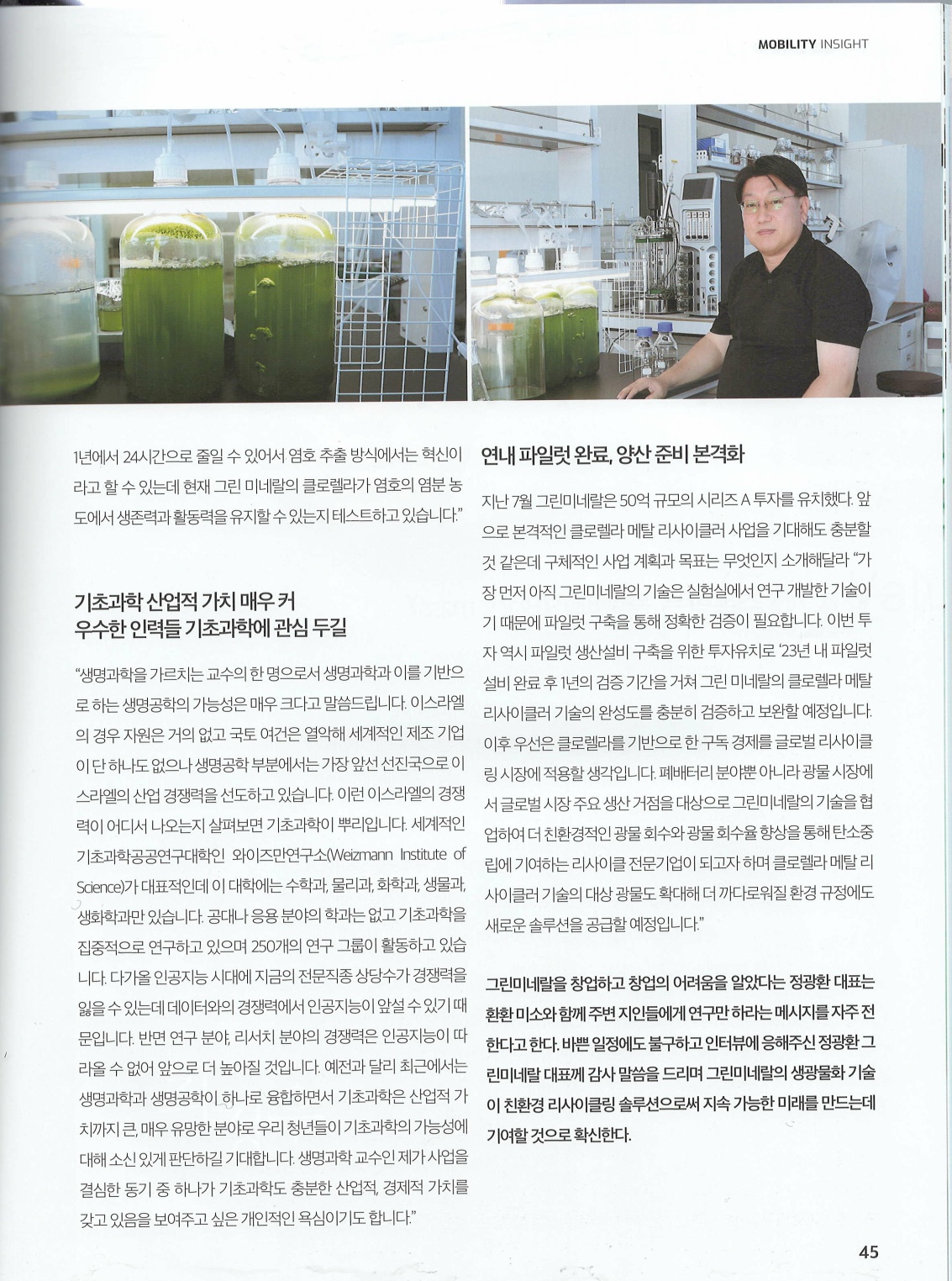 MOBILITY INSIGHT

1년에서 24시간으로 줄일 수 있어서 염호 추출 방식에서는 혁신이라고 할 수 있는데 현재 그린 미네랄의 클로렐라가 염호의 염분 농도에서 생존력과 활동력을 유지할 수 있는지 테스트하고 있습니다."

기초과학 산업적 가치 매우 커
우수한 인력들 기초과학에 관심 두길

"생명과학을 가르치는 교수의 한 명으로서 생명과학과 이를 기반으로 하는 생명공학의 가능성은 매우 크다고 말씀드립니다. 이스라엘의 경우 자원은 거의 없고 국토 여건은 열악해 세계적인 제조 기업이 단 하나도 없으나 생명공학 부분에서는 가장 앞선 선진국으로 이스라엘의 산업 경쟁력을 선도하고 있습니다. 이런 이스라엘의 경쟁력이 어디서 나오는지 살펴보면 기초과학이 뿌리입니다. 세계적인 기초과학공공연구대학인 와이즈만연구소(Weizmann Institute of Science)가 대표적인데 이 대학에는 수학과, 물리과, 화학과, 생물과, 생화학과만 있습니다. 공대나 응용 분야의 학과는 없고 기초과학을 집중적으로 연구하고 있으며 250개의 연구 그룹이 활동하고 있습니다. 다가올 인공지능 시대에 지금의 전문직종 상당수가 경쟁력을 잃을 수 있는데 데이터와의 경쟁력에서 인공지능이 앞설 수 있기 때문입니다. 반면 연구 분야, 리서치 분야의 경쟁력은 인공지능이 따라올 수 없어 앞으로 더 높아질 것입니다. 예전과 달리 최근에서는 생명과학과 생명공학이 하나로 융합하면서 기초과학은 산업적 가치까지 큰, 매우 유망한 분야로 우리 청년들이 기초과학의 가능성에 대해 소신 있게 판단하길 기대합니다. 생명과학 교수인 제가 사업을 결심한 동기 중 하나가 기초과학도 충분한 산업적, 경제적 가치를 갖고 있음을 보여주고 싶은 개인적인 욕심이기도 합니다."

연내 파일럿 완료, 양산 준비 본격화

지난 7월 그린미네랄은 50억 규모의 시리즈 A 투자를 유치했다. 앞으로 본격적인 클로렐라 메탈 리사이클러 사업을 기대해도 충분할 것 같은데 구체적인 사업 계획과 목표는 무엇인지 소개해달라 "가장 먼저 아직 그린미네랄의 기술은 실험실에서 연구 개발한 기술이기 때문에 파일럿 구축을 통해 정확한 검증이 필요합니다. 이번 투자 역시 파일럿 생산설비 구축을 위한 투자유치로 '23년 내 파일럿 설비 완료 후 1년의 검증 기간을 거쳐 그린 미네랄의 클로렐라 메탈 리사이클러 기술의 완성도를 충분히 검증하고 보완할 예정입니다. 이후 우선은 클로렐라를 기반으로 한 구독 경제를 글로벌 리사이클링 시장에 적용할 생각입니다. 폐배터리 분야뿐 아니라 광물 시장에서 글로벌 시장 주요 생산 거점을 대상으로 그린미네랄의 기술을 협업하여 더 친환경적인 광물 회수와 광물 회수율 향상을 통해 탄소중립에 기여하는 리사이클 전문기업이 되고자 하며 클로렐라 메탈 리사이클러 기술의 대상 광물도 확대해 더 까다로워질 환경 규정에도 새로운 솔루션을 공급할 예정입니다."

그린미네랄을 창업하고 창업의 어려움을 알았다는 정광환 대표는 환환 미소와 함께 주변 지인들에게 연구만 하라는 메시지를 자주 전한다고 한다. 바쁜 일정에도 불구하고 인터뷰에 응해주신 정광환 그린미네랄 대표께 감사 말씀을 드리며 그린미네랄의 생광물화 기술이 친환경 리사이클링 솔루션으로써 지속 가능한 미래를 만드는데 기여할 것으로 확신한다.

45